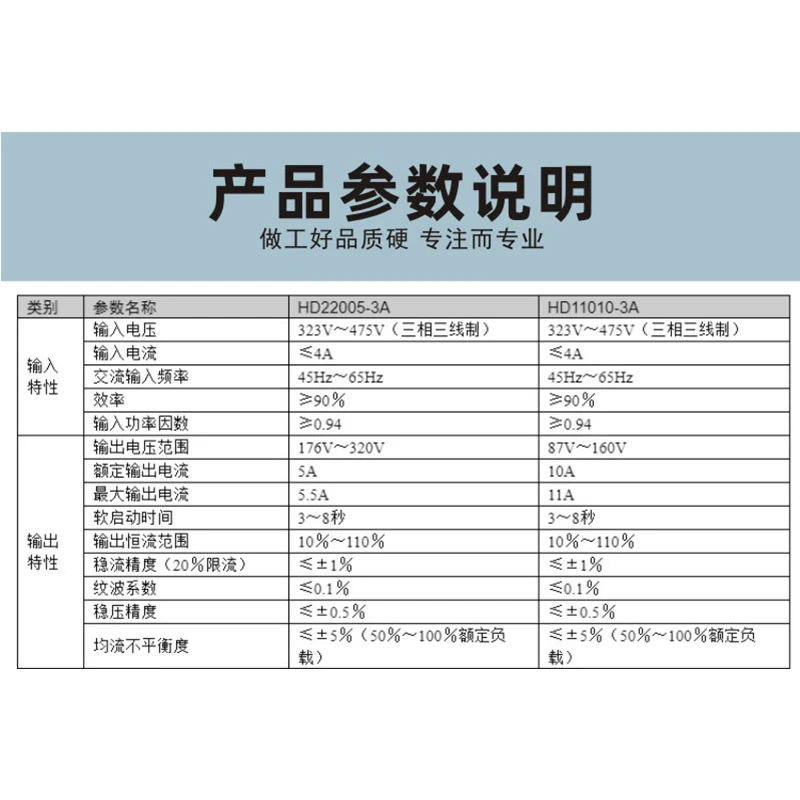 产品参数说明

做工好品质硬 专注而专业

| 类别 | 参数名称 | HD22005-3A | HD11010-3A |
|---|---|---|---|
| 输入特性 | 输入电压 | 323V～475V（三相三线制） | 323V～475V（三相三线制） |
| | 输入电流 | ≤4A | ≤4A |
| | 交流输入频率 | 45Hz～65Hz | 45Hz～65Hz |
| | 效率 | ≥90% | ≥90% |
| | 输入功率因数 | ≥0.94 | ≥0.94 |
| 输出特性 | 输出电压范围 | 176V～320V | 87V～160V |
| | 额定输出电流 | 5A | 10A |
| | 最大输出电流 | 5.5A | 11A |
| | 软启动时间 | 3～8秒 | 3～8秒 |
| | 输出恒流范围 | 10%～110% | 10%～110% |
| | 稳流精度（20%限流） | ≤±1% | ≤±1% |
| | 纹波系数 | ≤0.1% | ≤0.1% |
| | 稳压精度 | ≤±0.5% | ≤±0.5% |
| | 均流不平衡度 | ≤±5%（50%～100%额定负载） | ≤±5%（50%～100%额定负载） |